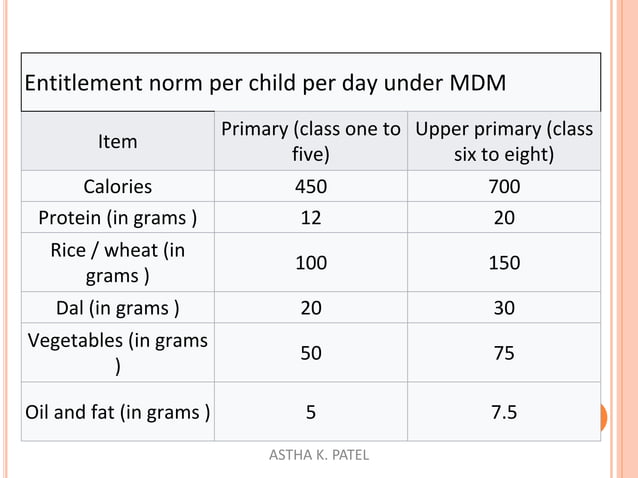 Entitlement norm per child per day under MDM

| Item | Primary (class one to five) | Upper primary (class six to eight) |
|---|---|---|
| Calories | 450 | 700 |
| Protein (in grams ) | 12 | 20 |
| Rice / wheat (in grams ) | 100 | 150 |
| Dal (in grams ) | 20 | 30 |
| Vegetables (in grams ) | 50 | 75 |
| Oil and fat (in grams ) | 5 | 7.5 |

ASTHA K. PATEL